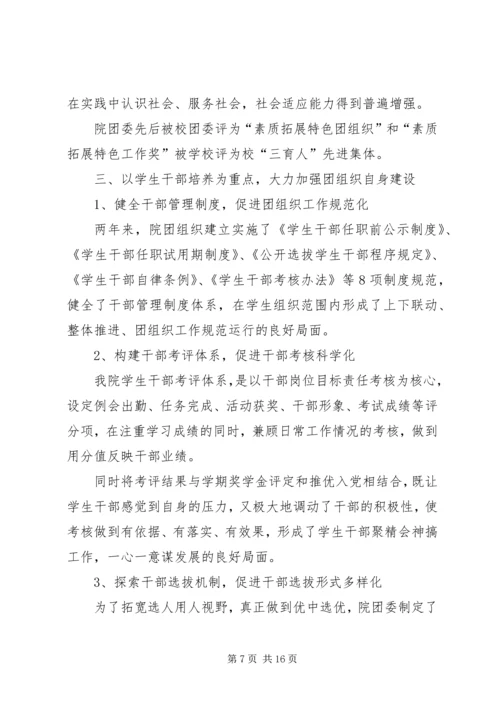 在实践中认识社会、服务社会，社会适应能力得到普遍增强。

院团委先后被校团委评为“素质拓展特色团组织”和“素质拓展特色工作奖”被学校评为校“三育人”先进集体。

三、以学生干部培养为重点，大力加强团组织自身建设

1、健全干部管理制度，促进团组织工作规范化

两年来，院团组织建立实施了《学生干部任职前公示制度》、《学生干部任职试用期制度》、《公开选拔学生干部程序规定》、《学生干部自律条例》、《学生干部考核办法》等8项制度规范，健全了干部管理制度体系，在学生组织范围内形成了上下联动、整体推进、团组织工作规范运行的良好局面。

2、构建干部考评体系，促进干部考核科学化

我院学生干部考评体系，是以干部岗位目标责任考核为核心，设定例会出勤、任务完成、活动获奖、干部形象、考试成绩等评分项，在注重学习成绩的同时，兼顾日常工作情况的考核，做到用分值反映干部业绩。

同时将考评结果与学期奖学金评定和推优入党相结合，既让学生干部感觉到自身的压力，又极大地调动了干部的积极性，使考核做到有依据、有落实、有效果，形成了学生干部聚精会神搞工作，一心一意谋发展的良好局面。

3、探索干部选拔机制，促进干部选拔形式多样化

为了拓宽选人用人视野，真正做到优中选优，院团委制定了

第7页 共16页